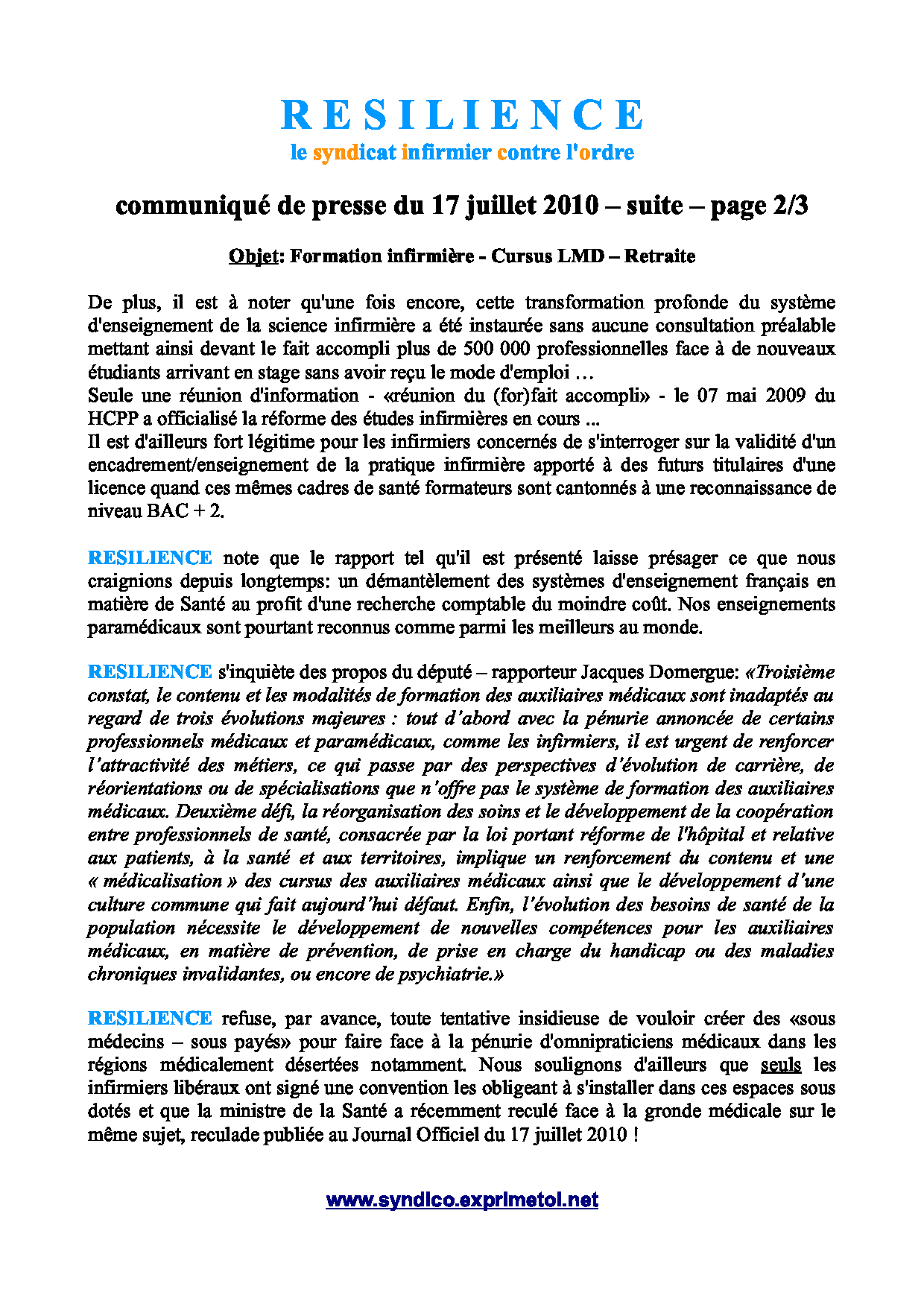 R E S I L I E N C E
le syndicat infirmier contre l'ordre

communiqué de presse du 17 juillet 2010 – suite – page 2/3

Objet: Formation infirmière - Cursus LMD – Retraite

De plus, il est à noter qu'une fois encore, cette transformation profonde du système d'enseignement de la science infirmière a été instaurée sans aucune consultation préalable mettant ainsi devant le fait accompli plus de 500 000 professionnelles face à de nouveaux étudiants arrivant en stage sans avoir reçu le mode d'emploi …
Seule une réunion d'information - «réunion du (for)fait accompli» - le 07 mai 2009 du HCPP a officialisé la réforme des études infirmières en cours ...
Il est d'ailleurs fort légitime pour les infirmiers concernés de s'interroger sur la validité d'un encadrement/enseignement de la pratique infirmière apporté à des futurs titulaires d'une licence quand ces mêmes cadres de santé formateurs sont cantonnés à une reconnaissance de niveau BAC + 2.

RESILIENCE note que le rapport tel qu'il est présenté laisse présager ce que nous craignions depuis longtemps: un démantèlement des systèmes d'enseignement français en matière de Santé au profit d'une recherche comptable du moindre coût. Nos enseignements paramédicaux sont pourtant reconnus comme parmi les meilleurs au monde.

RESILIENCE s'inquiète des propos du député – rapporteur Jacques Domergue: «Troisième constat, le contenu et les modalités de formation des auxiliaires médicaux sont inadaptés au regard de trois évolutions majeures : tout d'abord avec la pénurie annoncée de certains professionnels médicaux et paramédicaux, comme les infirmiers, il est urgent de renforcer l'attractivité des métiers, ce qui passe par des perspectives d'évolution de carrière, de réorientations ou de spécialisations que n'offre pas le système de formation des auxiliaires médicaux. Deuxième défi, la réorganisation des soins et le développement de la coopération entre professionnels de santé, consacrée par la loi portant réforme de l'hôpital et relative aux patients, à la santé et aux territoires, implique un renforcement du contenu et une « médicalisation » des cursus des auxiliaires médicaux ainsi que le développement d'une culture commune qui fait aujourd'hui défaut. Enfin, l'évolution des besoins de santé de la population nécessite le développement de nouvelles compétences pour les auxiliaires médicaux, en matière de prévention, de prise en charge du handicap ou des maladies chroniques invalidantes, ou encore de psychiatrie.»

RESILIENCE refuse, par avance, toute tentative insidieuse de vouloir créer des «sous médecins – sous payés» pour faire face à la pénurie d'omnipraticiens médicaux dans les régions médicalement désertées notamment. Nous soulignons d'ailleurs que seuls les infirmiers libéraux ont signé une convention les obligeant à s'installer dans ces espaces sous dotés et que la ministre de la Santé a récemment reculé face à la gronde médicale sur le même sujet, reculade publiée au Journal Officiel du 17 juillet 2010 !

www.syndico.exprimetoi.net